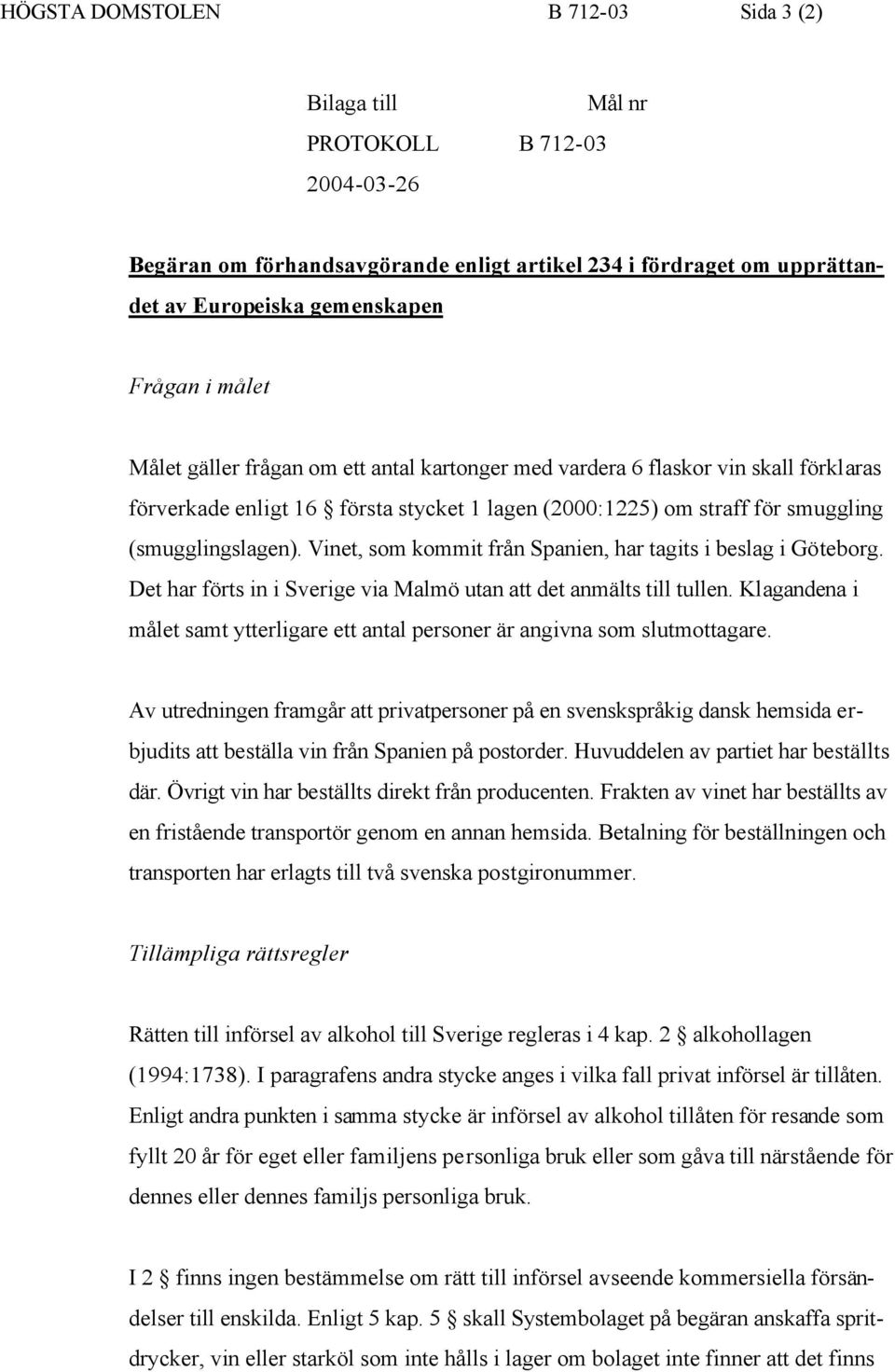 HÖGSTA DOMSTOLEN B 712-03 Sida 3 (2)

Bilaga till Mål nr
PROTOKOLL B 712-03
2004-03-26

Begäran om förhandsavgörande enligt artikel 234 i fördraget om upprättandet av Europeiska gemenskapen

Frågan i målet

Målet gäller frågan om ett antal kartonger med vardera 6 flaskor vin skall förklaras förverkade enligt 16 § första stycket 1 lagen (2000:1225) om straff för smuggling (smugglingslagen). Vinet, som kommit från Spanien, har tagits i beslag i Göteborg. Det har förts in i Sverige via Malmö utan att det anmälts till tullen. Klagandena i målet samt ytterligare ett antal personer är angivna som slutmottagare.

Av utredningen framgår att privatpersoner på en svenskspråkig dansk hemsida erbjudits att beställa vin från Spanien på postorder. Huvuddelen av partiet har beställts där. Övrigt vin har beställts direkt från producenten. Frakten av vinet har beställts av en fristående transportör genom en annan hemsida. Betalning för beställningen och transporten har erlagts till två svenska postgironummer.

Tillämpliga rättsregler

Rätten till införsel av alkohol till Sverige regleras i 4 kap. 2 § alkohollagen (1994:1738). I paragrafens andra stycke anges i vilka fall privat införsel är tillåten. Enligt andra punkten i samma stycke är införsel av alkohol tillåten för resande som fyllt 20 år för eget eller familjens personliga bruk eller som gåva till närstående för dennes eller dennes familjs personliga bruk.

I 2 § finns ingen bestämmelse om rätt till införsel avseende kommersiella försändelser till enskilda. Enligt 5 kap. 5 § skall Systembolaget på begäran anskaffa spritdrycker, vin eller starköl som inte hålls i lager om bolaget inte finner att det finns